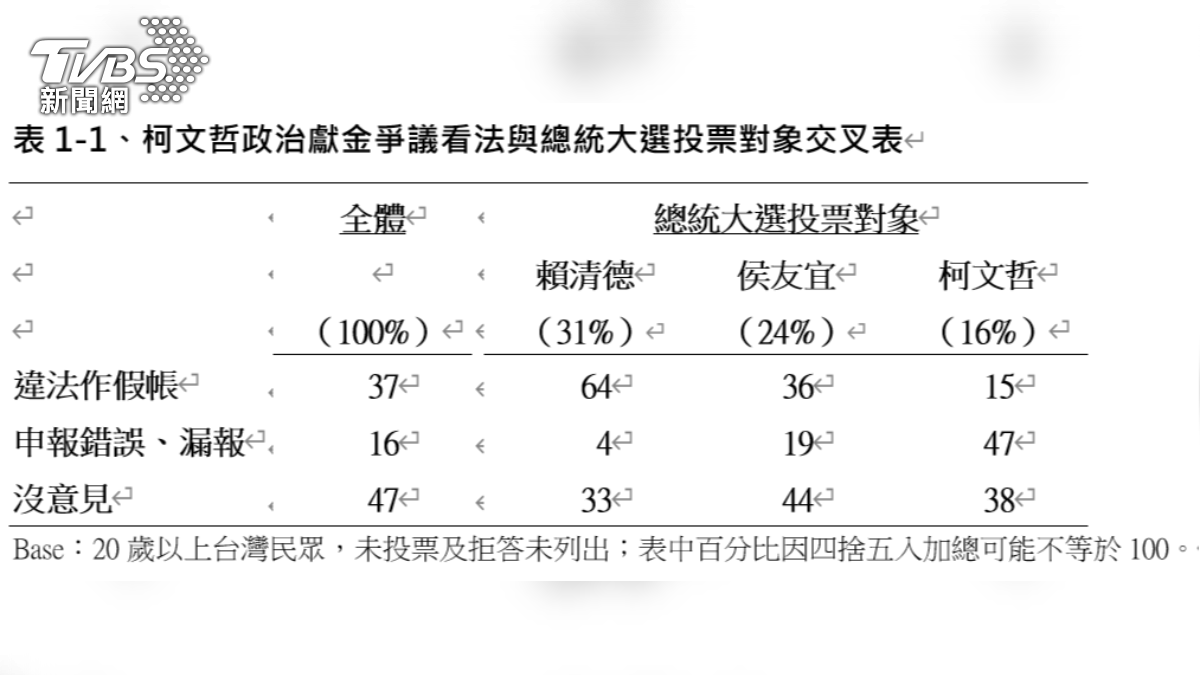 TVBS 新聞網

表 1-1、柯文哲政治獻金爭議看法與總統大選投票對象交叉表

| | 全體 | 總統大選投票對象 | | |
|---|---|---|---|---|
| | | 賴清德 | 侯友宜 | 柯文哲 |
| | （100%） | （31%） | （24%） | （16%） |
| 違法作假帳 | 37 | 64 | 36 | 15 |
| 申報錯誤、漏報 | 16 | 4 | 19 | 47 |
| 沒意見 | 47 | 33 | 44 | 38 |

Base：20 歲以上台灣民眾，未投票及拒答未列出；表中百分比因四捨五入加總可能不等於 100。